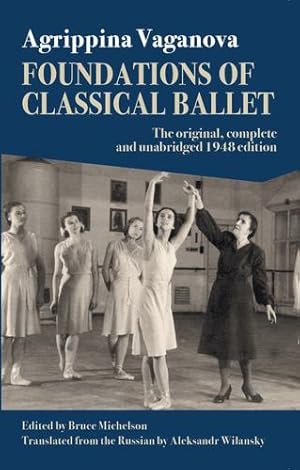 Agrippina Vaganova
FOUNDATIONS OF CLASSICAL BALLET

The original, complete and unabridged 1948 edition

Edited by Bruce Michelson
Translated from the Russian by Aleksandr Wilansky